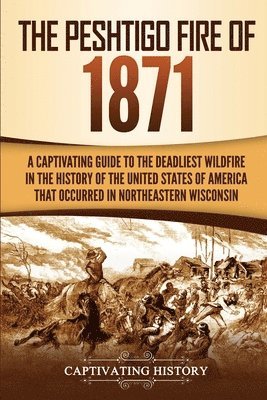 THE PESHTIGO FIRE OF
1871

A CAPTIVATING GUIDE TO THE DEADLIEST WILDFIRE IN THE HISTORY OF THE UNITED STATES OF AMERICA THAT OCCURRED IN NORTHEASTERN WISCONSIN

CAPTIVATING HISTORY